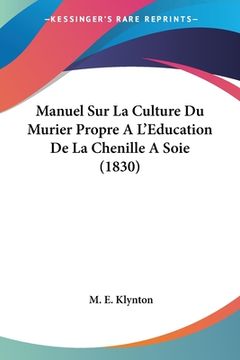 —KESSINGER'S RARE REPRINTS—

Manuel Sur La Culture Du Murier Propre A L'Education De La Chenille A Soie (1830)

M. E. Klynton